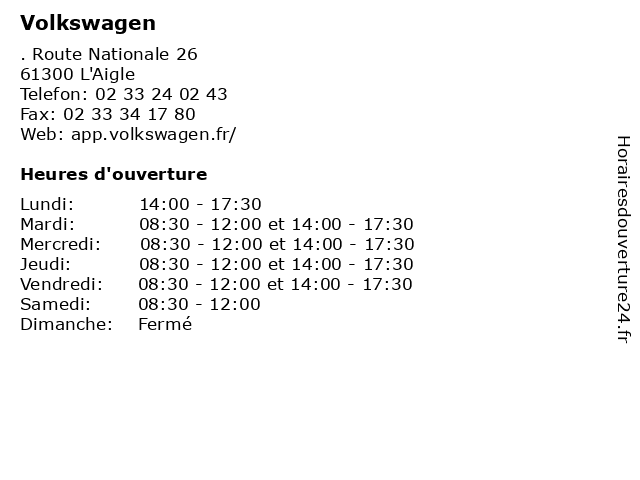 Volkswagen

. Route Nationale 26
61300 L'Aigle
Telefon: 02 33 24 02 43
Fax: 02 33 34 17 80
Web: app.volkswagen.fr/

Heures d'ouverture

| | |
|---|---|
| Lundi: | 14:00 - 17:30 |
| Mardi: | 08:30 - 12:00 et 14:00 - 17:30 |
| Mercredi: | 08:30 - 12:00 et 14:00 - 17:30 |
| Jeudi: | 08:30 - 12:00 et 14:00 - 17:30 |
| Vendredi: | 08:30 - 12:00 et 14:00 - 17:30 |
| Samedi: | 08:30 - 12:00 |
| Dimanche: | Fermé |

Horairesdouverture24.fr